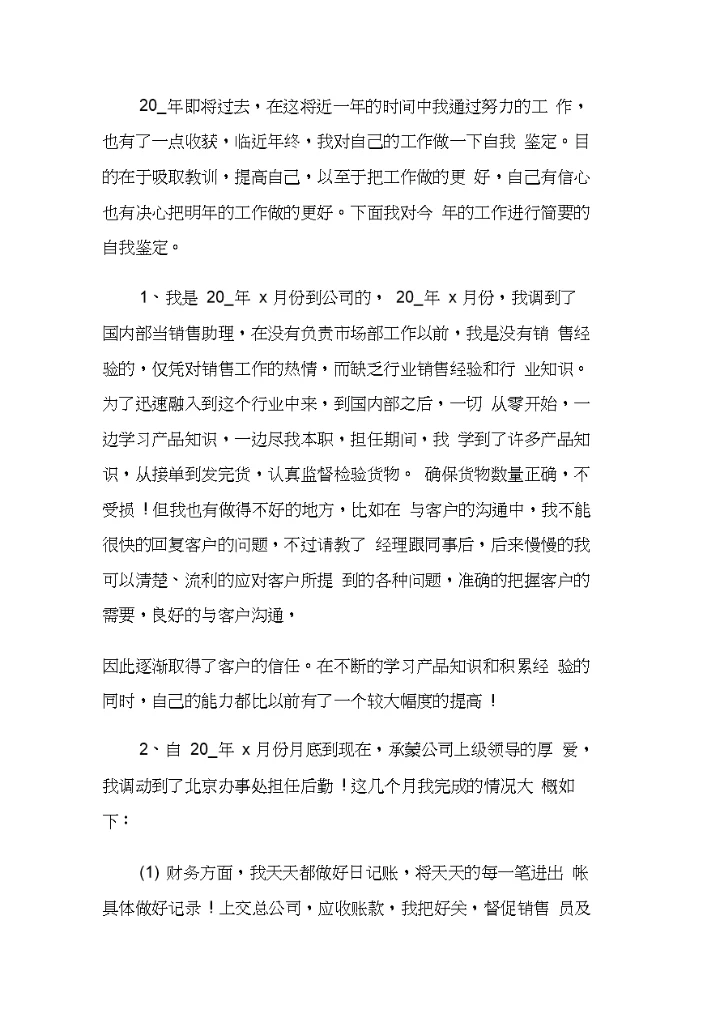 20_年即将过去，在这将近一年的时间中我通过努力的工 作，也有了一点收获，临近年终，我对自己的工作做一下自我 鉴定。目的在于吸取教训，提高自己，以至于把工作做的更 好，自己有信心也有决心把明年的工作做的更好。下面我对今 年的工作进行简要的自我鉴定。

1、我是 20_年 x 月份到公司的， 20_年 x 月份，我调到了国内部当销售助理，在没有负责市场部工作以前，我是没有销 售经验的，仅凭对销售工作的热情，而缺乏行业销售经验和行 业知识。为了迅速融入到这个行业中来，到国内部之后，一切 从零开始，一边学习产品知识，一边尽我本职，担任期间，我 学到了许多产品知识，从接单到发完货，认真监督检验货物。 确保货物数量正确，不受损！但我也有做得不好的地方，比如在 与客户的沟通中，我不能很快的回复客户的问题，不过请教了 经理跟同事后，后来慢慢的我可以清楚、流利的应对客户所提 到的各种问题，准确的把握客户的需要，良好的与客户沟通，

因此逐渐取得了客户的信任。在不断的学习产品知识和积累经 验的同时，自己的能力都比以前有了一个较大幅度的提高！

2、自 20_年 x 月份月底到现在，承蒙公司上级领导的厚 爱，我调动到了北京办事处担任后勤！这几个月我完成的情况大 概如下：

(1) 财务方面，我天天都做好日记账，将天天的每一笔进出 帐具体做好记录！上交总公司，应收账款，我把好关，督促销售 员及